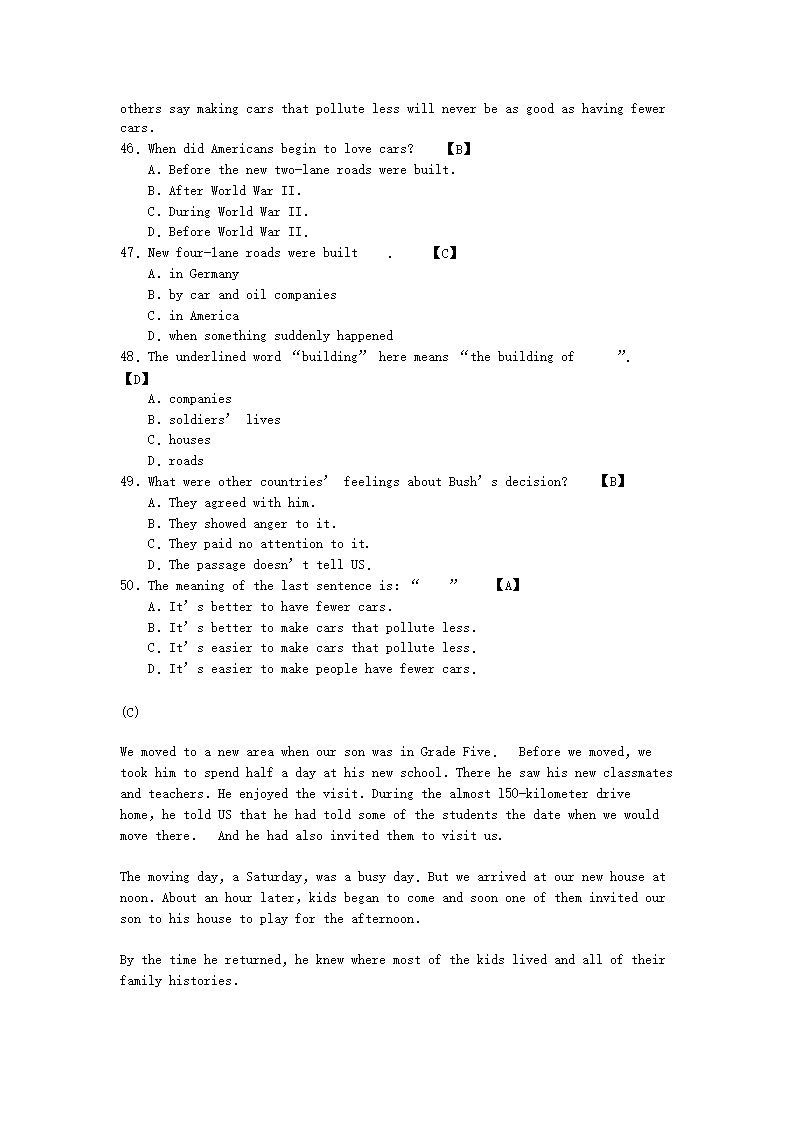 others say making cars that pollute less will never be as good as having fewer cars.
46. When did Americans begin to love cars? 【B】
A. Before the new two-lane roads were built.
B. After World War II.
C. During World War II.
D. Before World War II.
47. New four-lane roads were built . 【C】
A. in Germany
B. by car and oil companies
C. in America
D. when something suddenly happened
48. The underlined word “building” here means “the building of ”. 【D】
A. companies
B. soldiers’ lives
C. houses
D. roads
49. What were other countries’ feelings about Bush’s decision? 【B】
A. They agreed with him.
B. They showed anger to it.
C. They paid no attention to it.
D. The passage doesn’t tell US.
50. The meaning of the last sentence is: “ ” 【A】
A. It’s better to have fewer cars.
B. It’s better to make cars that pollute less.
C. It’s easier to make cars that pollute less.
D. It’s easier to make people have fewer cars.

(C)

We moved to a new area when our son was in Grade Five. Before we moved, we took him to spend half a day at his new school. There he saw his new classmates and teachers. He enjoyed the visit. During the almost 150-kilometer drive home, he told US that he had told some of the students the date when we would move there. And he had also invited them to visit us.

The moving day, a Saturday, was a busy day. But we arrived at our new house at noon. About an hour later, kids began to come and soon one of them invited our son to his house to play for the afternoon.

By the time he returned, he knew where most of the kids lived and all of their family histories.